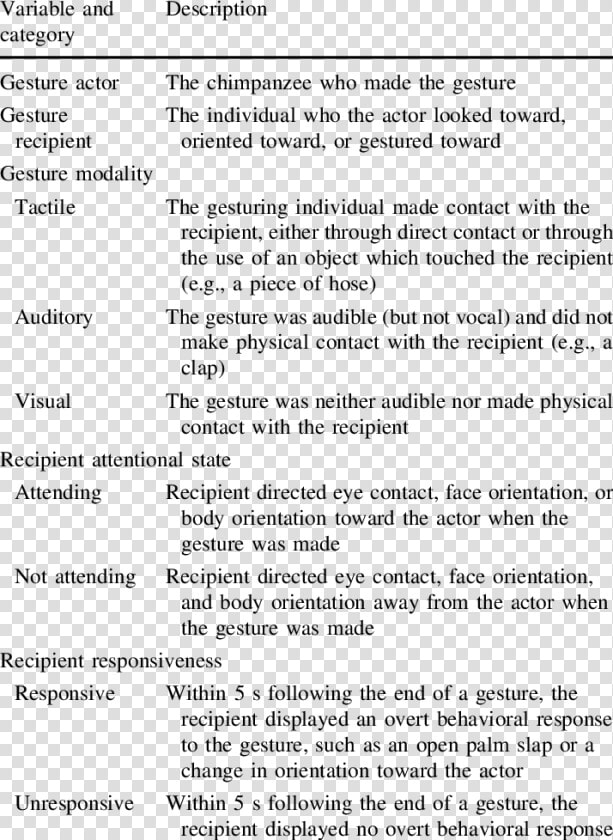 | Variable and category | Description |
|---|---|
| Gesture actor | The chimpanzee who made the gesture |
| Gesture recipient | The individual who the actor looked toward, oriented toward, or gestured toward |
| Gesture modality | |
| Tactile | The gesturing individual made contact with the recipient, either through direct contact or through the use of an object which touched the recipient (e.g., a piece of hose) |
| Auditory | The gesture was audible (but not vocal) and did not make physical contact with the recipient (e.g., a clap) |
| Visual | The gesture was neither audible nor made physical contact with the recipient |
| Recipient attentional state | |
| Attending | Recipient directed eye contact, face orientation, or body orientation toward the actor when the gesture was made |
| Not attending | Recipient directed eye contact, face orientation, and body orientation away from the actor when the gesture was made |
| Recipient responsiveness | |
| Responsive | Within 5 s following the end of a gesture, the recipient displayed an overt behavioral response to the gesture, such as an open palm slap or a change in orientation toward the actor |
| Unresponsive | Within 5 s following the end of a gesture, the recipient displayed no overt behavioral response |